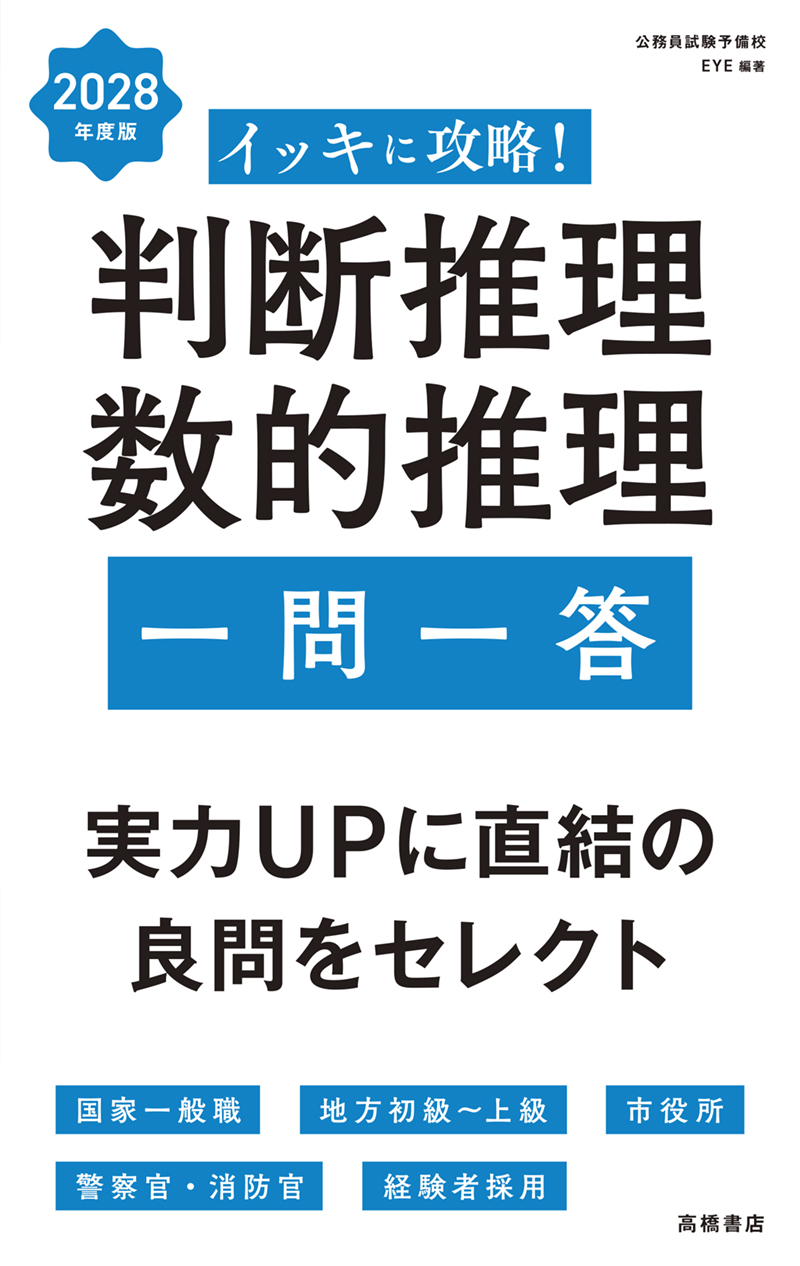 2028
年度版

公務員試験予備校
EYE 編著

イッキに攻略!

判断推理
数的推理

一問一答

実力UPに直結の
良問をセレクト

国家一般職

地方初級~上級

市役所

警察官・消防官

経験者採用

高橋書店